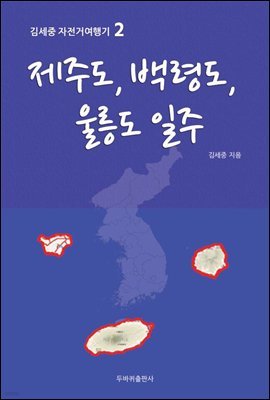 김세중 자전거여행기 2

제주도, 백령도, 울릉도 일주

김세중 지음

두바퀴출판사